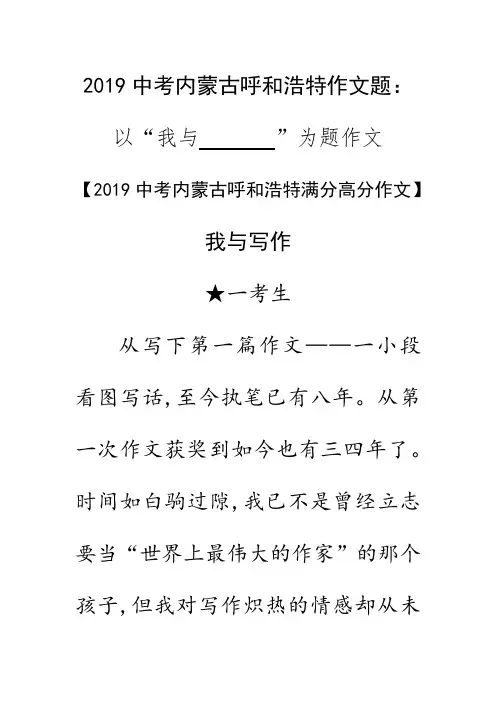 2019 中考内蒙古呼和浩特作文题：

以“我与______”为题作文

【2019 中考内蒙古呼和浩特满分高分作文】

我与写作

★一考生

从写下第一篇作文——一小段看图写话，至今执笔已有八年。从第一次作文获奖到如今也有三四年了。时间如白驹过隙，我已不是曾经立志要当“世界上最伟大的作家”的那个孩子，但我对写作炽热的情感却从未